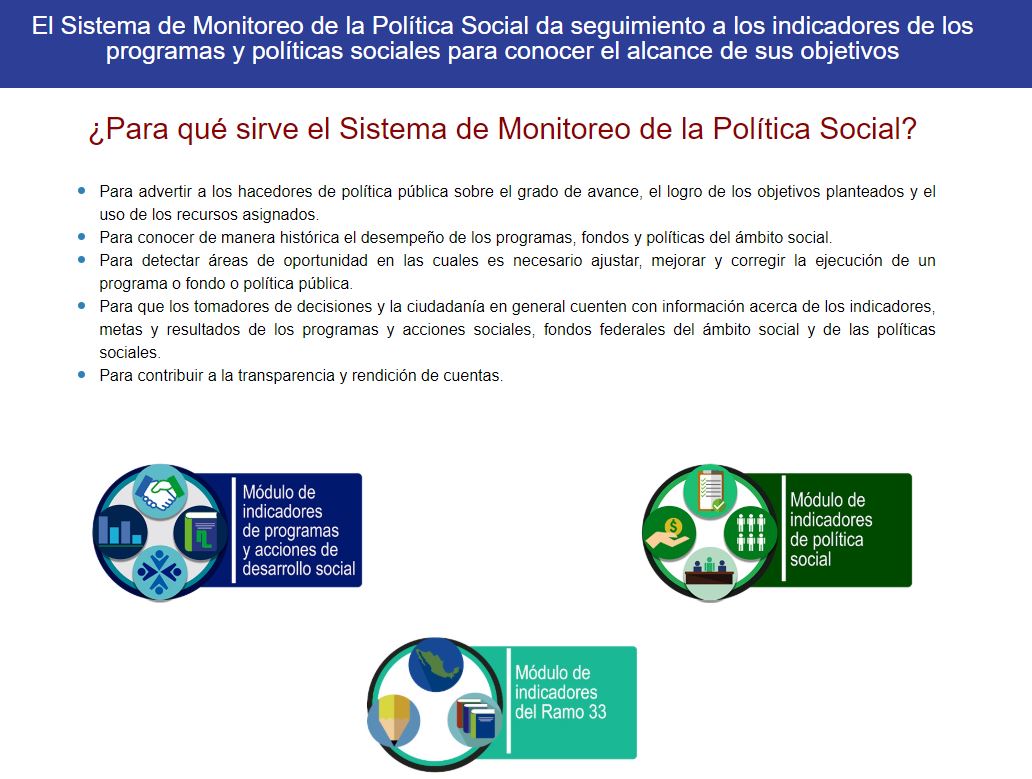 El Sistema de Monitoreo de la Política Social da seguimiento a los indicadores de los programas y políticas sociales para conocer el alcance de sus objetivos

¿Para qué sirve el Sistema de Monitoreo de la Política Social?

- Para advertir a los hacedores de política pública sobre el grado de avance, el logro de los objetivos planteados y el uso de los recursos asignados.
- Para conocer de manera histórica el desempeño de los programas, fondos y políticas del ámbito social.
- Para detectar áreas de oportunidad en las cuales es necesario ajustar, mejorar y corregir la ejecución de un programa o fondo o política pública.
- Para que los tomadores de decisiones y la ciudadanía en general cuenten con información acerca de los indicadores, metas y resultados de los programas y acciones sociales, fondos federales del ámbito social y de las políticas sociales.
- Para contribuir a la transparencia y rendición de cuentas.

Módulo de indicadores de programas y acciones de desarrollo social

Módulo de indicadores de política social

Módulo de indicadores del Ramo 33